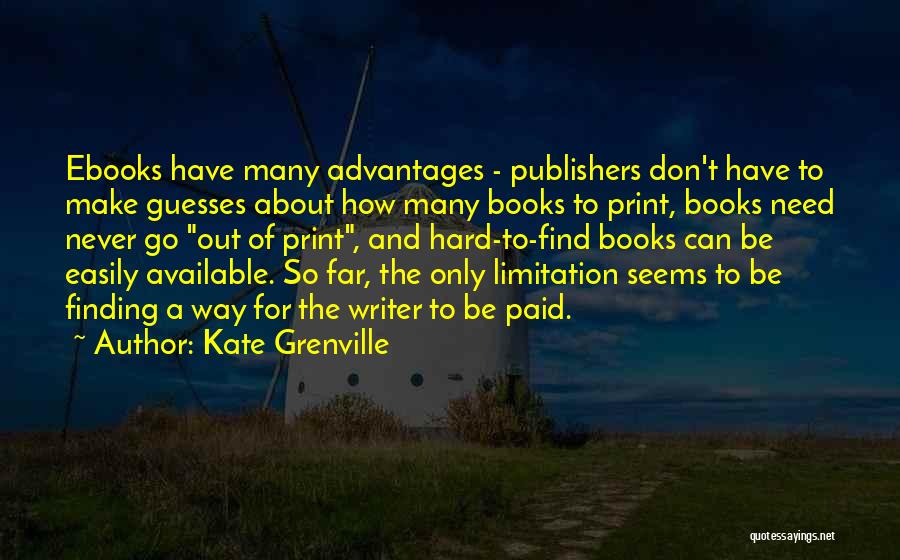 Ebooks have many advantages - publishers don't have to make guesses about how many books to print, books need never go "out of print", and hard-to-find books can be easily available. So far, the only limitation seems to be finding a way for the writer to be paid.

~ Author: Kate Grenville

quotessayings.net